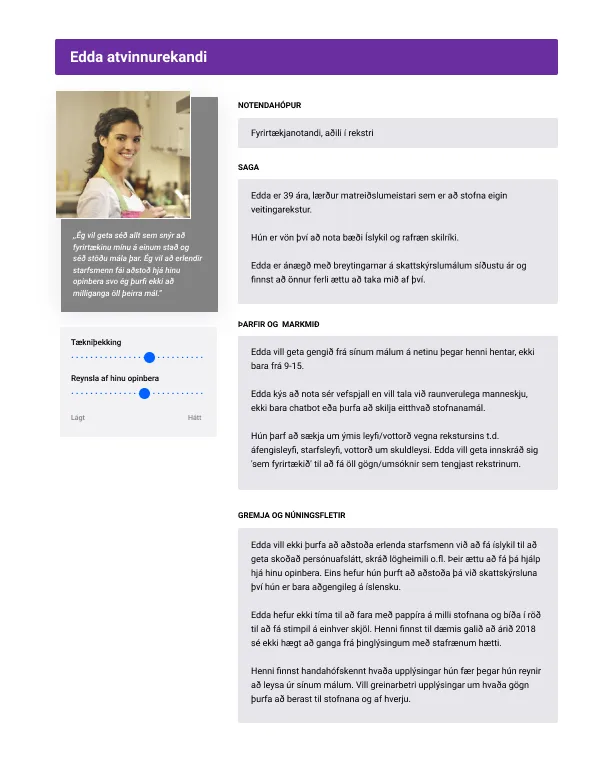 Edda atvinnurekandi

„Ég vil geta séð allt sem snýr að fyrirtækinu mínu á einum stað og séð stöðu mála þar. Ég vil að erlendir starfsmenn fái aðstoð hjá hinu opinbera svo ég þurfi ekki að milliganga öll þeirra mál."

Tækniþekking

Reynsla af hinu opinbera

Lágt

Hátt

NOTENDAHÓPUR

Fyrirtækjanotandi, aðili í rekstri

SAGA

Edda er 39 ára, lærður matreiðslumeistari sem er að stofna eigin veitingarekstur.

Hún er vön því að nota bæði Íslykil og rafræn skilríki.

Edda er ánægð með breytingarnar á skattskýrslumálum síðustu ár og finnst að önnur ferli ættu að taka mið af því.

ÞARFIR OG MARKMIÐ

Edda vill geta gengið frá sínum málum á netinu þegar henni hentar, ekki bara frá 9-15.

Edda kýs að nota sér vefspjall en vill tala við raunverulega manneskju, ekki bara chatbot eða þurfa að skilja eitthvað stofnanamál.

Hún þarf að sækja um ýmis leyfi/vottorð vegna rekstursins t.d. áfengisleyfi, starfsleyfi, vottorð um skuldleysi. Edda vill geta innskráð sig 'sem fyrirtækið' til að fá öll gögn/umsóknir sem tengjast rekstrinum.

GREMJA OG NÚNINGSFLETIR

Edda vill ekki þurfa að aðstoða erlenda starfsmenn við að fá íslykil til að geta skoðað persónuafslátt, skráð lögheimili o.fl. Þeir ættu að fá þá hjálp hjá hinu opinbera. Eins hefur hún þurft að aðstoða þá við skattskýrsluna því hún er bara aðgengileg á íslensku.

Edda hefur ekki tíma til að fara með pappíra á milli stofnana og bíða í röð til að fá stimpil á einhver skjöl. Henni finnst til dæmis galið að árið 2018 sé ekki hægt að ganga frá þinglýsingum með stafrænum hætti.

Henni finnst handahófskennt hvaða upplýsingar hún fær þegar hún reynir að leysa úr sínum málum. Vill greinarbetri upplýsingar um hvaða gögn þurfa að berast til stofnana og af hverju.